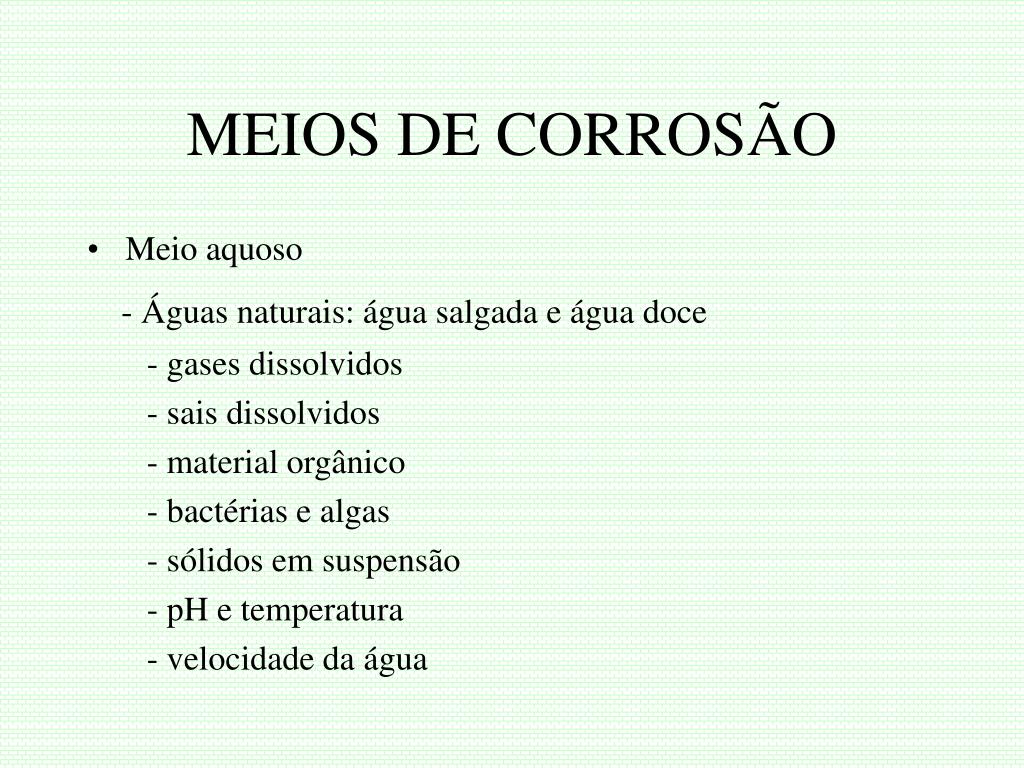 MEIOS DE CORROSÃO

• Meio aquoso

- Águas naturais: água salgada e água doce

- gases dissolvidos

- sais dissolvidos

- material orgânico

- bactérias e algas

- sólidos em suspensão

- pH e temperatura

- velocidade da água